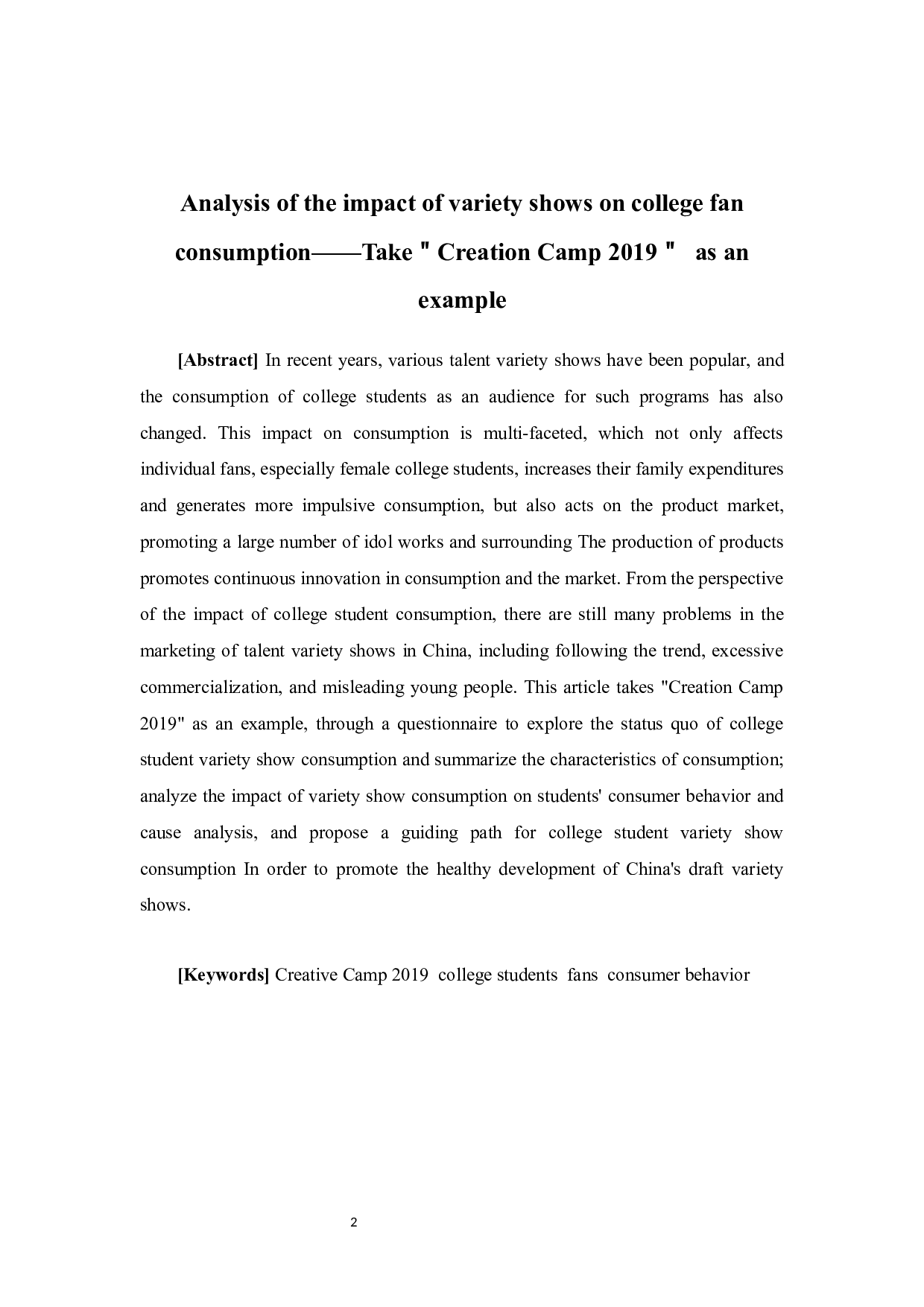 Analysis of the impact of variety shows on college fan consumption——Take " Creation Camp 2019 "  as an example

[Abstract] In recent years, various talent variety shows have been popular, and the consumption of college students as an audience for such programs has also changed. This impact on consumption is multi-faceted, which not only affects individual fans, especially female college students, increases their family expenditures and generates more impulsive consumption, but also acts on the product market, promoting a large number of idol works and surrounding The production of products promotes continuous innovation in consumption and the market. From the perspective of the impact of college student consumption, there are still many problems in the marketing of talent variety shows in China, including following the trend, excessive commercialization, and misleading young people. This article takes "Creation Camp 2019" as an example, through a questionnaire to explore the status quo of college student variety show consumption and summarize the characteristics of consumption; analyze the impact of variety show consumption on students' consumer behavior and cause analysis, and propose a guiding path for college student variety show consumption In order to promote the healthy development of China's draft variety shows.

[Keywords] Creative Camp 2019  college students  fans  consumer behavior

2